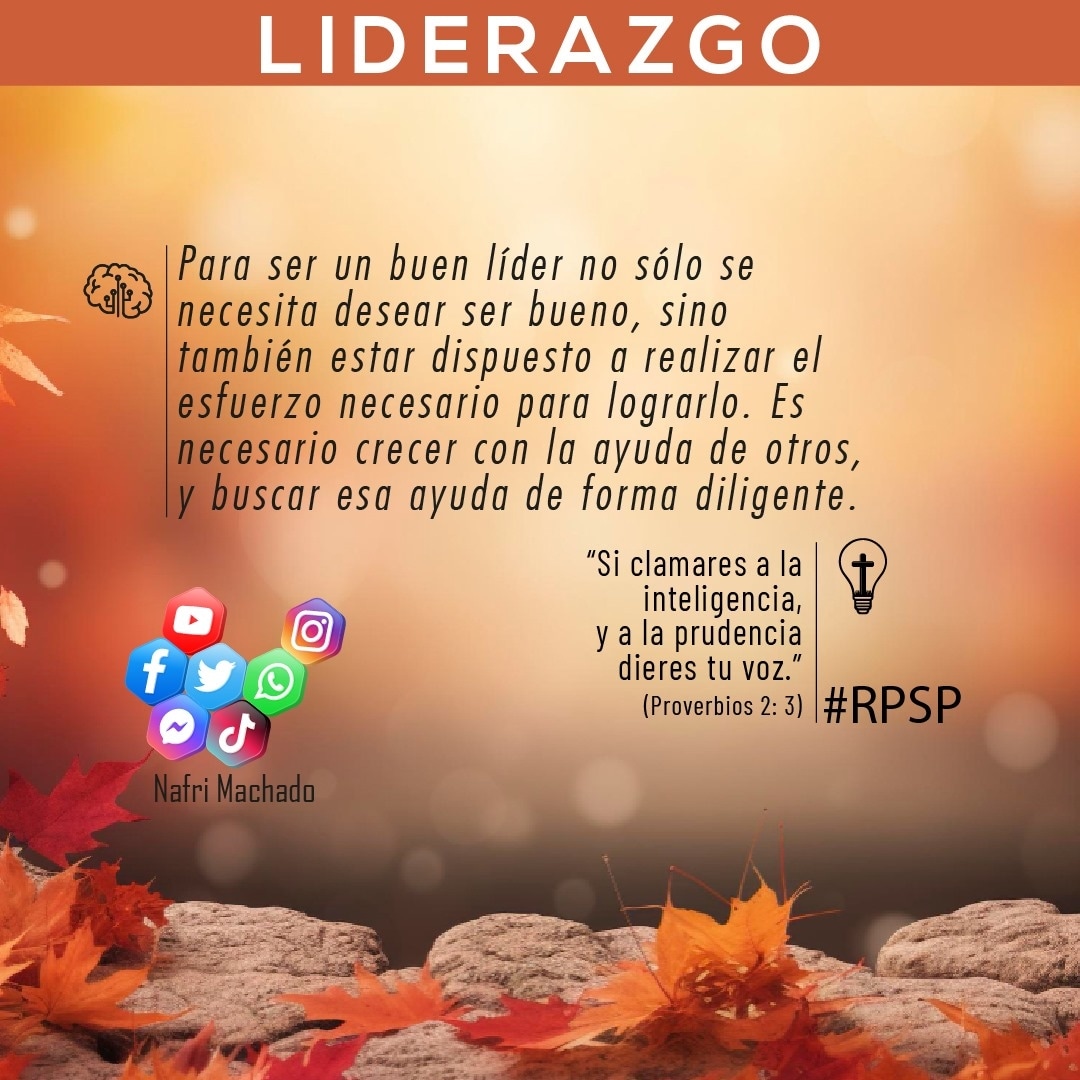 LIDERAZGO

Para ser un buen líder no sólo se necesita desear ser bueno, sino también estar dispuesto a realizar el esfuerzo necesario para lograrlo. Es necesario crecer con la ayuda de otros, y buscar esa ayuda de forma diligente.

"Si clamares a la inteligencia, y a la prudencia dieres tu voz."
(Proverbios 2: 3)

#RPSP

Nafri Machado